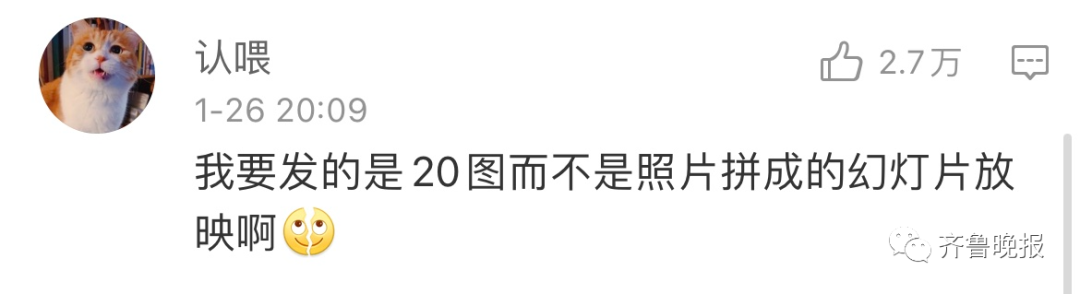 认喂

2.7万

1-26 20:09

我要发的是20图而不是照片拼成的幻灯片放映啊

齐鲁晚报